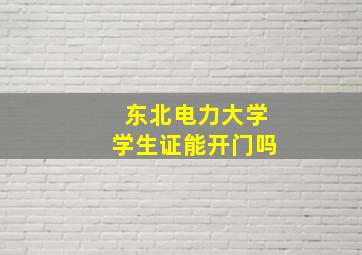 东北电力大学
学生证能开门吗